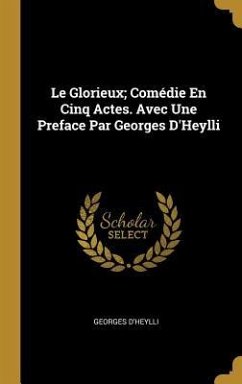 Le Glorieux; Comédie En Cinq Actes. Avec Une Preface Par Georges D'Heylli

Scholar
SELECT

GEORGES D'HEYLLI